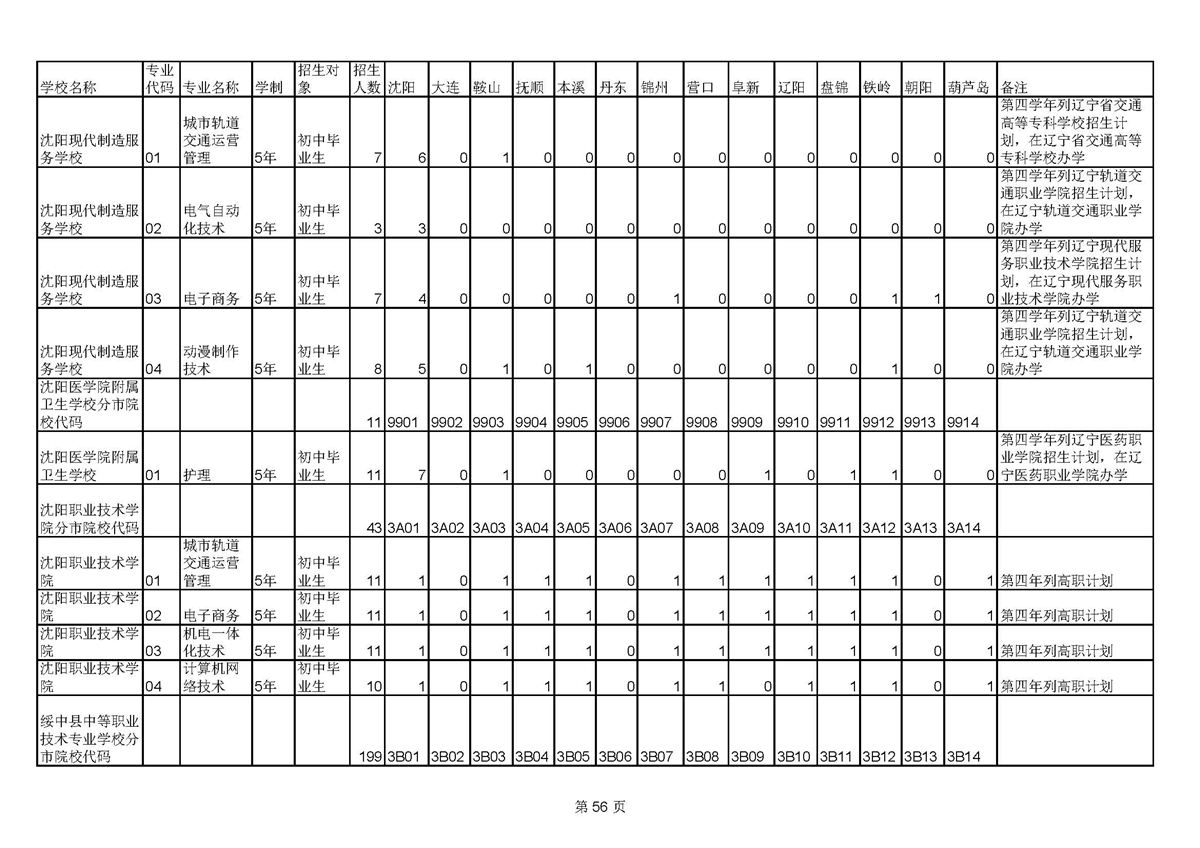 | 学校名称 | 专业代码 | 专业名称 | 学制 | 招生对象 | 招生人数 | 沈阳 | 大连 | 鞍山 | 抚顺 | 本溪 | 丹东 | 锦州 | 营口 | 阜新 | 辽阳 | 盘锦 | 铁岭 | 朝阳 | 葫芦岛 | 备注 |
|---|---|---|---|---|---|---|---|---|---|---|---|---|---|---|---|---|---|---|---|---|
| 沈阳现代制造服务学校 | 01 | 城市轨道交通运营管理 | 5年 | 初中毕业生 | 7 | 6 | 0 | 1 | 0 | 0 | 0 | 0 | 0 | 0 | 0 | 0 | 0 | 0 | 0 | 第四学年列辽宁省交通高等专科学校招生计划，在辽宁省交通高等专科学校办学 |
| 沈阳现代制造服务学校 | 02 | 电气自动化技术 | 5年 | 初中毕业生 | 3 | 3 | 0 | 0 | 0 | 0 | 0 | 0 | 0 | 0 | 0 | 0 | 0 | 0 | 0 | 第四学年列辽宁轨道交通职业学院招生计划，在辽宁轨道交通职业学院办学 |
| 沈阳现代制造服务学校 | 03 | 电子商务 | 5年 | 初中毕业生 | 7 | 4 | 0 | 0 | 0 | 0 | 0 | 1 | 0 | 0 | 0 | 0 | 1 | 1 | 0 | 第四学年列辽宁现代服务职业技术学院招生计划，在辽宁现代服务职业技术学院办学 |
| 沈阳现代制造服务学校 | 04 | 动漫制作技术 | 5年 | 初中毕业生 | 8 | 5 | 0 | 1 | 0 | 1 | 0 | 0 | 0 | 0 | 0 | 0 | 1 | 0 | 0 | 第四学年列辽宁轨道交通职业学院招生计划，在辽宁轨道交通职业学院办学 |
| 沈阳医学院附属卫生学校分市院校代码 | | | | | 11 | 9901 | 9902 | 9903 | 9904 | 9905 | 9906 | 9907 | 9908 | 9909 | 9910 | 9911 | 9912 | 9913 | 9914 | |
| 沈阳医学院附属卫生学校 | 01 | 护理 | 5年 | 初中毕业生 | 11 | 7 | 0 | 1 | 0 | 0 | 0 | 0 | 0 | 1 | 0 | 1 | 1 | 0 | 0 | 第四学年列辽宁医药职业学院招生计划，在辽宁医药职业学院办学 |
| 沈阳职业技术学院分市院校代码 | | | | | 43 | 3A01 | 3A02 | 3A03 | 3A04 | 3A05 | 3A06 | 3A07 | 3A08 | 3A09 | 3A10 | 3A11 | 3A12 | 3A13 | 3A14 | |
| 沈阳职业技术学院 | 01 | 城市轨道交通运营管理 | 5年 | 初中毕业生 | 11 | 1 | 0 | 1 | 1 | 1 | 0 | 1 | 1 | 1 | 1 | 1 | 1 | 0 | 1 | 第四年列高职计划 |
| 沈阳职业技术学院 | 02 | 电子商务 | 5年 | 初中毕业生 | 11 | 1 | 0 | 1 | 1 | 1 | 0 | 1 | 1 | 1 | 1 | 1 | 1 | 0 | 1 | 第四年列高职计划 |
| 沈阳职业技术学院 | 03 | 机电一体化技术 | 5年 | 初中毕业生 | 11 | 1 | 0 | 1 | 1 | 1 | 0 | 1 | 1 | 1 | 1 | 1 | 1 | 0 | 1 | 第四年列高职计划 |
| 沈阳职业技术学院 | 04 | 计算机网络技术 | 5年 | 初中毕业生 | 10 | 1 | 0 | 1 | 1 | 1 | 0 | 1 | 1 | 0 | 1 | 1 | 1 | 0 | 1 | 第四年列高职计划 |
| 绥中县中等职业技术专业学校分市院校代码 | | | | | 199 | 3B01 | 3B02 | 3B03 | 3B04 | 3B05 | 3B06 | 3B07 | 3B08 | 3B09 | 3B10 | 3B11 | 3B12 | 3B13 | 3B14 | |

第 56 页